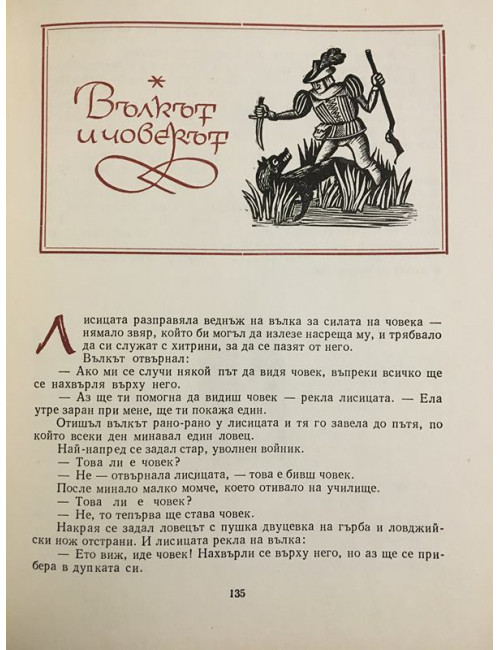 *
Вълкът и човекът

Лисицата разправяла веднъж на вълка за силата на човека — нямало звяр, който би могъл да излезе насреща му, и трябвало да си служат с хитрини, за да се пазят от него.

Вълкът отвърнал:

— Ако ми се случи някой път да видя човек, въпреки всичко ще се нахвърля върху него.

— Аз ще ти помогна да видиш човек — рекла лисицата. — Ела утре заран при мене, ще ти покажа един.

Отишъл вълкът рано-рано у лисицата и тя го завела до пътя, по който всеки ден минавал един ловец.

Най-напред се задал стар, уволнен войник.

— Това ли е човек?

— Не — отвърнала лисицата, — това е бивш човек.

После минало малко момче, което отивало на училище.

— Това ли е човек?

— Не, то тепърва ще става човек.

Накрая се задал ловецът с пушка двуцевка на гърба и ловджийски нож отстрани. И лисицата рекла на вълка:

— Ето виж, иде човек! Нахвърли се върху него, но аз ще се прибера в дупката си.

135